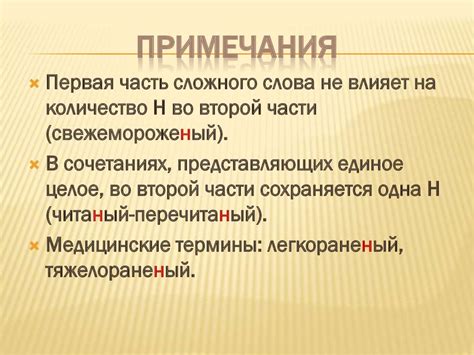 ПРИМЕЧАНИЯ

Первая часть сложного слова не влияет на количество Н во второй части (свежемороженый).

В сочетаниях, представляющих единое целое, во второй части сохраняется одна Н (читаный-перечитаный).

Медицинские термины: легкораненый, тяжелораненый.